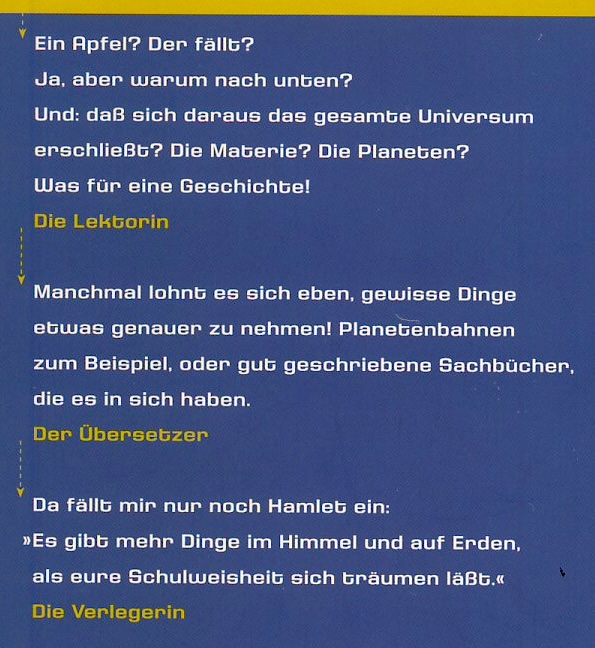 Ein Apfel? Der fällt?
Ja, aber warum nach unten?
Und: daß sich daraus das gesamte Universum erschließt? Die Materie? Die Planeten?
Was für eine Geschichte!
Die Lektorin

Manchmal lohnt es sich eben, gewisse Dinge etwas genauer zu nehmen! Planetenbahnen zum Beispiel, oder gut geschriebene Sachbücher, die es in sich haben.
Der Übersetzer

Da fällt mir nur noch Hamlet ein:
»Es gibt mehr Dinge im Himmel und auf Erden, als eure Schulweisheit sich träumen läßt.«
Die Verlegerin